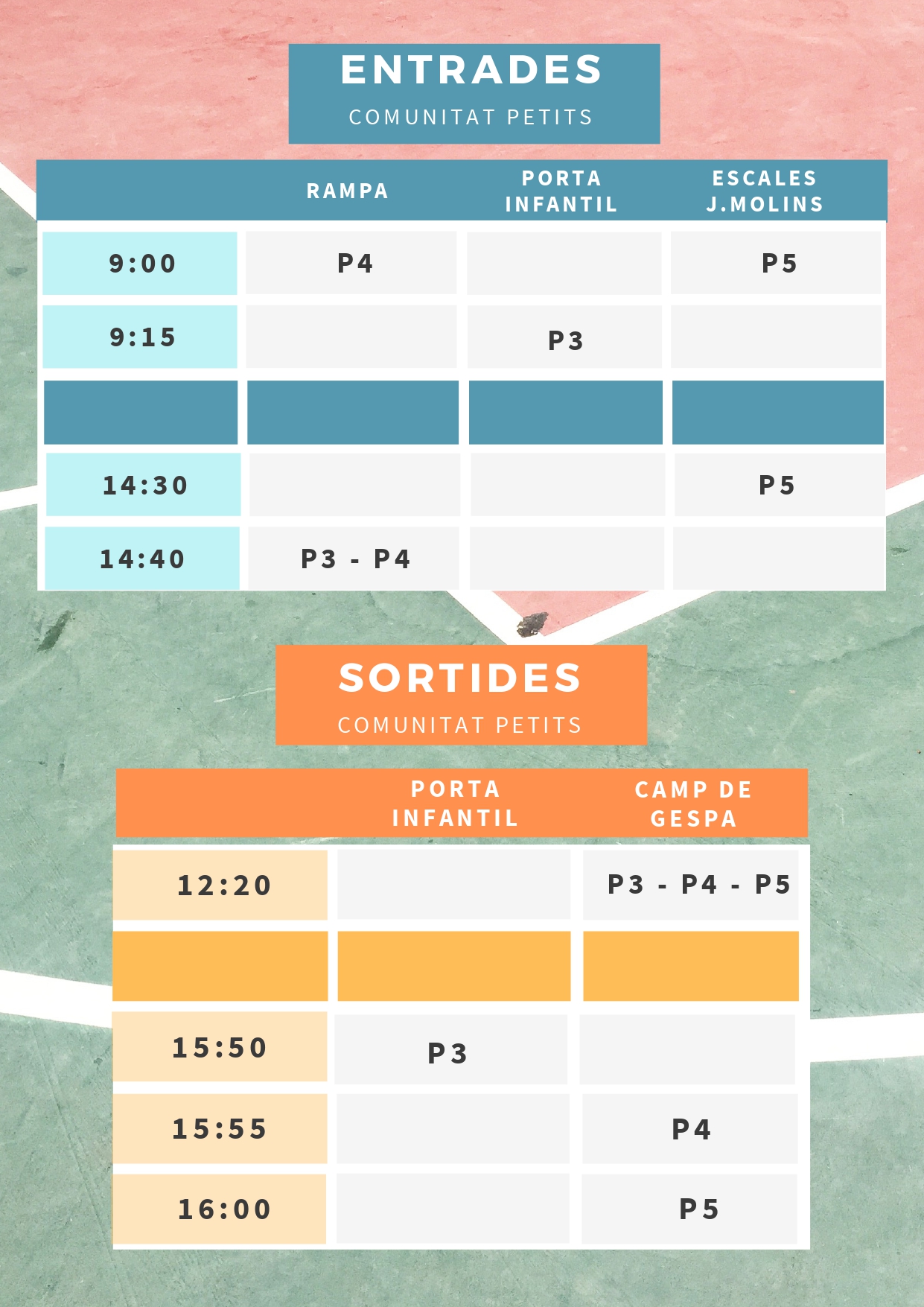 ENTRADES
COMUNITAT PETITS

|  | RAMPA | PORTA INFANTIL | ESCALES J.MOLINS |
|---|---|---|---|
| 9:00 | P4 |  | P5 |
| 9:15 |  | P3 |  |
|  |  |  |  |
| 14:30 |  |  | P5 |
| 14:40 | P3 - P4 |  |  |

SORTIDES
COMUNITAT PETITS

|  | PORTA INFANTIL | CAMP DE GESPA |
|---|---|---|
| 12:20 |  | P3 - P4 - P5 |
|  |  |  |
| 15:50 | P3 |  |
| 15:55 |  | P4 |
| 16:00 |  | P5 |